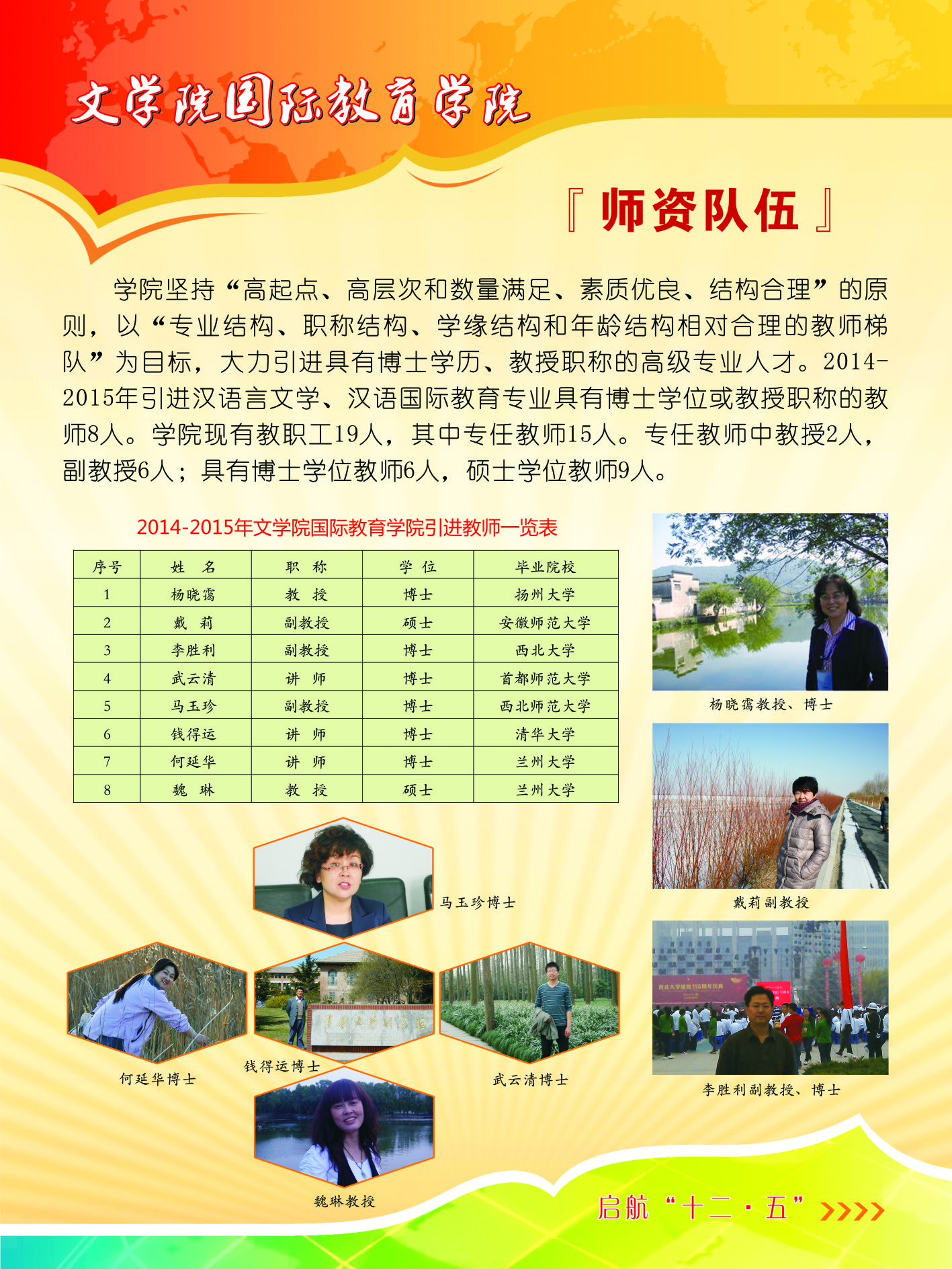 文学院国际教育学院

『师资队伍』

学院坚持“高起点、高层次和数量满足、素质优良、结构合理”的原则，以“专业结构、职称结构、学缘结构和年龄结构相对合理的教师梯队”为目标，大力引进具有博士学历、教授职称的高级专业人才。2014-2015年引进汉语言文学、汉语国际教育专业具有博士学位或教授职称的教师8人。学院现有教职工19人，其中专任教师15人。专任教师中教授2人，副教授6人；具有博士学位教师6人，硕士学位教师9人。

2014-2015年文学院国际教育学院引进教师一览表

| 序号 | 姓 名 | 职 称 | 学 位 | 毕业院校 |
|---|---|---|---|---|
| 1 | 杨晓霭 | 教 授 | 博士 | 扬州大学 |
| 2 | 戴 莉 | 副教授 | 硕士 | 安徽师范大学 |
| 3 | 李胜利 | 副教授 | 博士 | 西北大学 |
| 4 | 武云清 | 讲 师 | 博士 | 首都师范大学 |
| 5 | 马玉珍 | 副教授 | 博士 | 西北师范大学 |
| 6 | 钱得运 | 讲 师 | 博士 | 清华大学 |
| 7 | 何延华 | 讲 师 | 博士 | 兰州大学 |
| 8 | 魏 琳 | 教 授 | 硕士 | 兰州大学 |

杨晓霭教授、博士

戴莉副教授

李胜利副教授、博士

马玉珍博士

何延华博士

钱得运博士

武云清博士

魏琳教授

启航“十二·五”